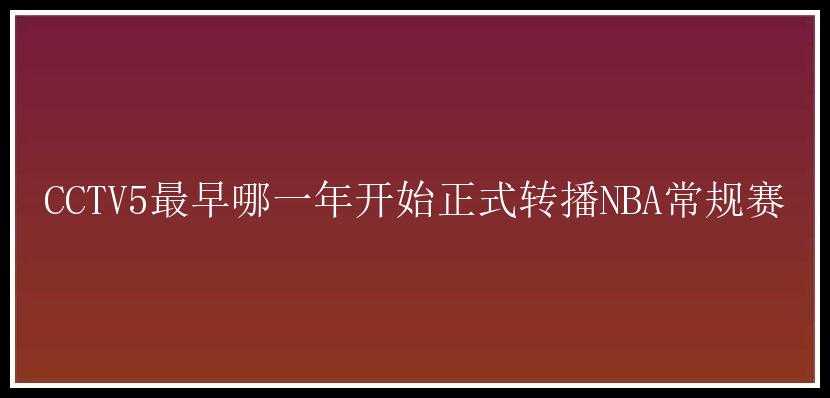 CCTV5最早哪一年开始正式转播NBA常规赛